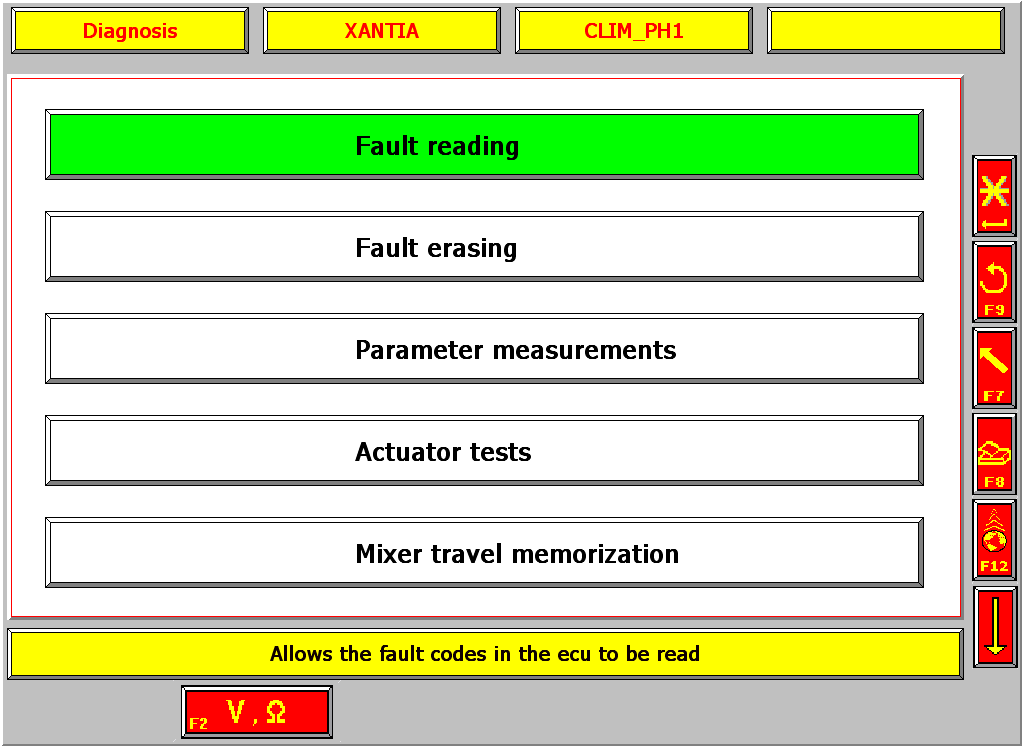 Diagnosis
XANTIA
CLIM_PH1

Fault reading

Fault erasing

Parameter measurements

Actuator tests

Mixer travel memorization

F9
F7
F8
F12

Allows the fault codes in the ecu to be read

F2 V , Ω